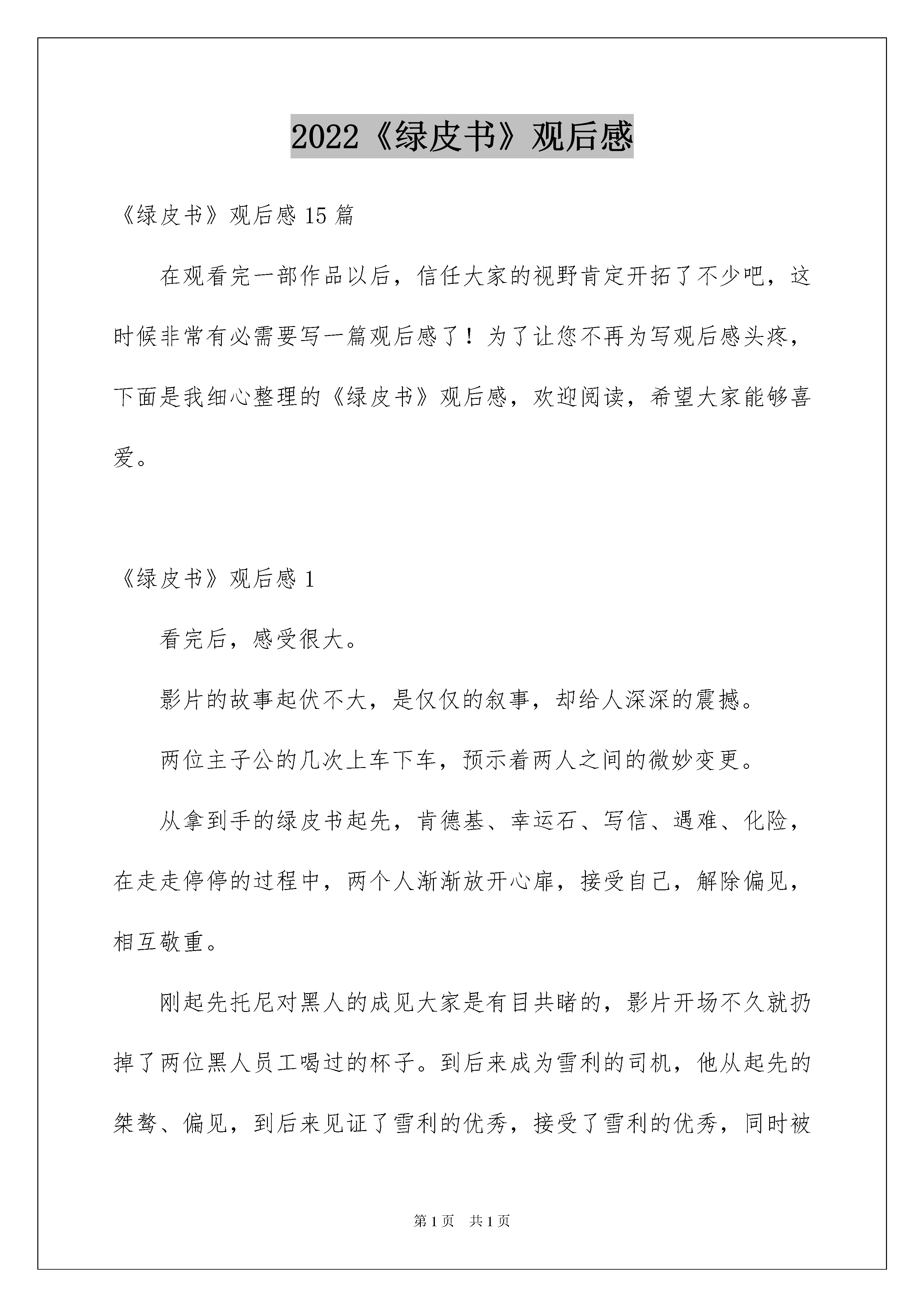 2022《绿皮书》观后感

《绿皮书》观后感 15 篇

在观看完一部作品以后，信任大家的视野肯定开拓了不少吧，这时候非常有必需要写一篇观后感了！为了让您不再为写观后感头疼，下面是我细心整理的《绿皮书》观后感，欢迎阅读，希望大家能够喜爱。

《绿皮书》观后感 1

看完后，感受很大。

影片的故事起伏不大，是仅仅的叙事，却给人深深的震撼。

两位主子公的几次上车下车，预示着两人之间的微妙变更。

从拿到手的绿皮书起先，肯德基、幸运石、写信、遇难、化险，在走走停停的过程中，两个人渐渐放开心扉，接受自己，解除偏见，相互敬重。

刚起先托尼对黑人的成见大家是有目共睹的，影片开场不久就扔掉了两位黑人员工喝过的杯子。到后来成为雪利的司机，他从起先的桀骜、偏见，到后来见证了雪利的优秀，接受了雪利的优秀，同时被

第 1 页　共 1 页